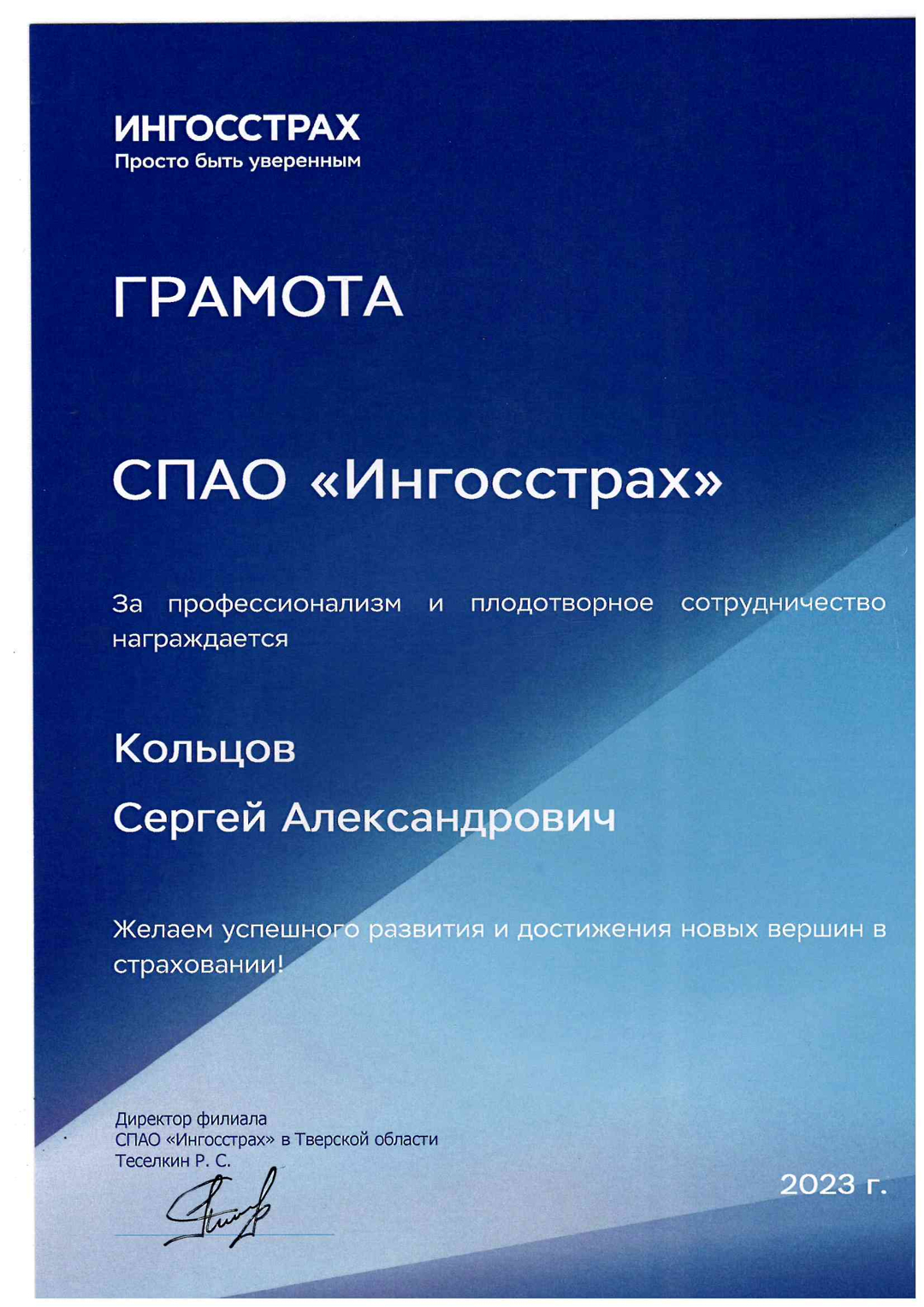 ИНГОССТРАХ
Просто быть уверенным

ГРАМОТА

СПАО «Ингосстрах»

За профессионализм и плодотворное сотрудничество награждается

Кольцов
Сергей Александрович

Желаем успешного развития и достижения новых вершин в страховании!

Директор филиала
СПАО «Ингосстрах» в Тверской области
Теселкин Р. С.

2023 г.